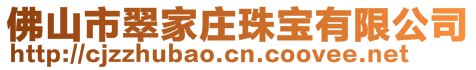 佛山市翠家庄珠宝有限公司
http://cjzzhubao.cn.coovee.net